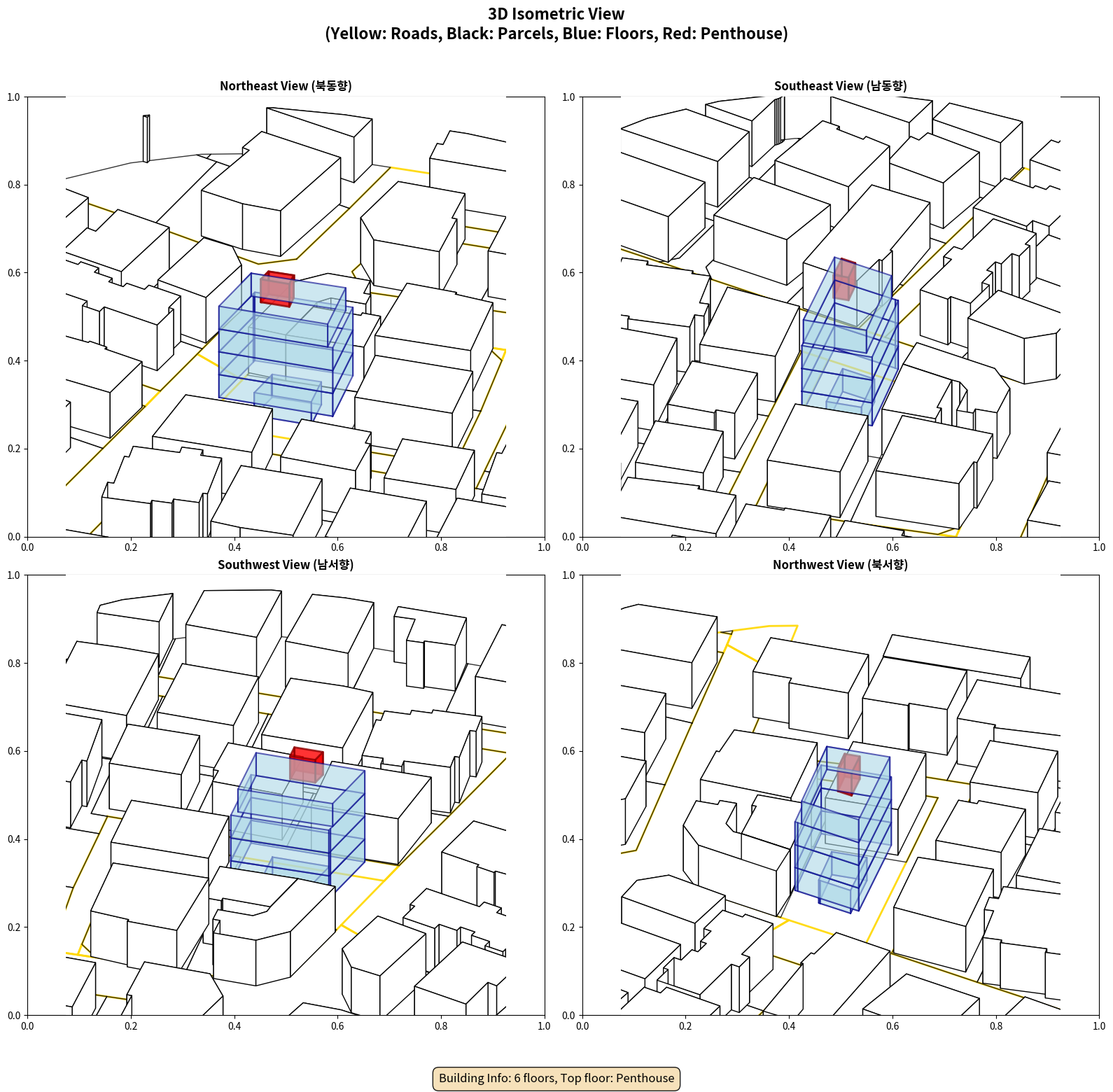 3D Isometric View
(Yellow: Roads, Black: Parcels, Blue: Floors, Red: Penthouse)

Northeast View (북동향)

1.0
0.8
0.6
0.4
0.2
0.0
0.0 0.2 0.4 0.6 0.8 1.0

Southeast View (남동향)

1.0
0.8
0.6
0.4
0.2
0.0
0.0 0.2 0.4 0.6 0.8 1.0

Southwest View (남서향)

1.0
0.8
0.6
0.4
0.2
0.0
0.0 0.2 0.4 0.6 0.8 1.0

Northwest View (북서향)

1.0
0.8
0.6
0.4
0.2
0.0
0.0 0.2 0.4 0.6 0.8 1.0

Building Info: 6 floors, Top floor: Penthouse